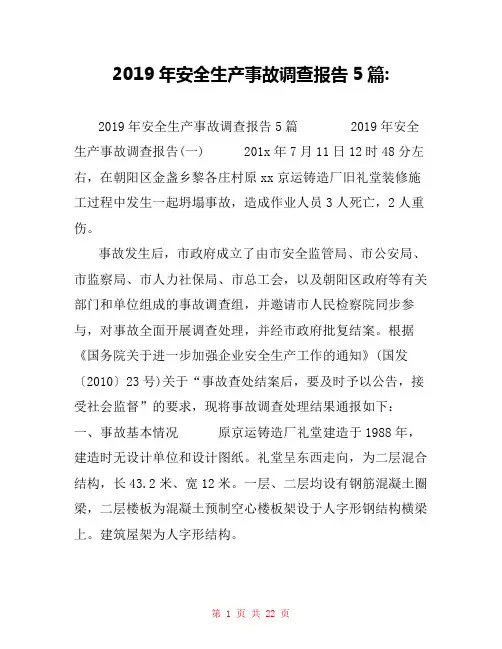 2019 年安全生产事故调查报告 5 篇:

2019 年安全生产事故调查报告 5 篇 2019 年安全生产事故调查报告(一) 201x 年 7 月 11 日 12 时 48 分左右，在朝阳区金盏乡黎各庄村原 xx 京运铸造厂旧礼堂装修施工过程中发生一起坍塌事故，造成作业人员 3 人死亡，2 人重伤。

事故发生后，市政府成立了由市安全监管局、市公安局、市监察局、市人力社保局、市总工会，以及朝阳区政府等有关部门和单位组成的事故调查组，并邀请市人民检察院同步参与，对事故全面开展调查处理，并经市政府批复结案。根据《国务院关于进一步加强企业安全生产工作的通知》(国发〔2010〕23 号)关于“事故查处结案后，要及时予以公告，接受社会监督”的要求，现将事故调查处理结果通报如下：
一、事故基本情况 原京运铸造厂礼堂建造于 1988 年，建造时无设计单位和设计图纸。礼堂呈东西走向，为二层混合结构，长 43.2 米、宽 12 米。一层、二层均设有钢筋混凝土圈梁，二层楼板为混凝土预制空心楼板架设于人字形钢结构横梁上。建筑屋架为人字形结构。

第 1 页 共 22 页